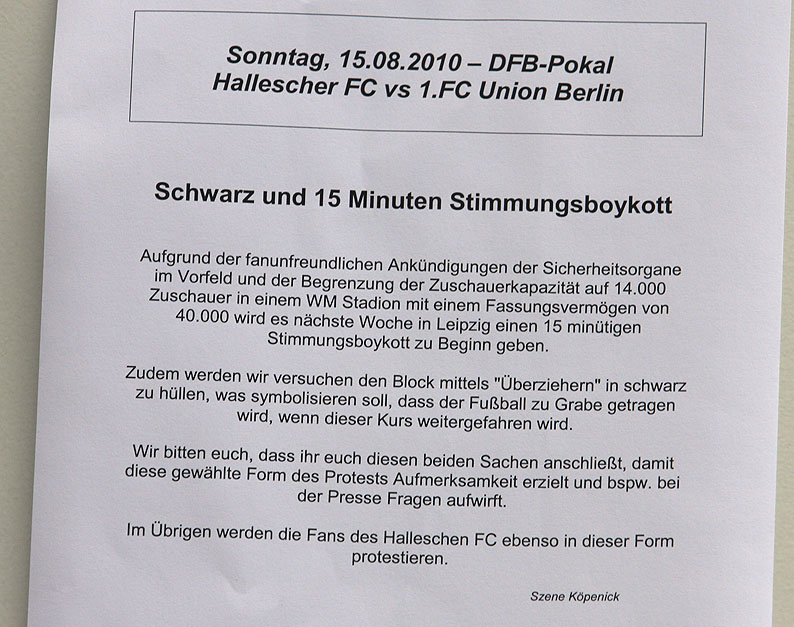 Sonntag, 15.08.2010 – DFB-Pokal
Hallescher FC vs 1.FC Union Berlin

Schwarz und 15 Minuten Stimmungsboykott

Aufgrund der fanunfreundlichen Ankündigungen der Sicherheitsorgane im Vorfeld und der Begrenzung der Zuschauerkapazität auf 14.000 Zuschauer in einem WM Stadion mit einem Fassungsvermögen von 40.000 wird es nächste Woche in Leipzig einen 15 minütigen Stimmungsboykott zu Beginn geben.

Zudem werden wir versuchen den Block mittels "Überziehern" in schwarz zu hüllen, was symbolisieren soll, dass der Fußball zu Grabe getragen wird, wenn dieser Kurs weitergefahren wird.

Wir bitten euch, dass ihr euch diesen beiden Sachen anschließt, damit diese gewählte Form des Protests Aufmerksamkeit erzielt und bspw. bei der Presse Fragen aufwirft.

Im Übrigen werden die Fans des Halleschen FC ebenso in dieser Form protestieren.

Szene Köpenick